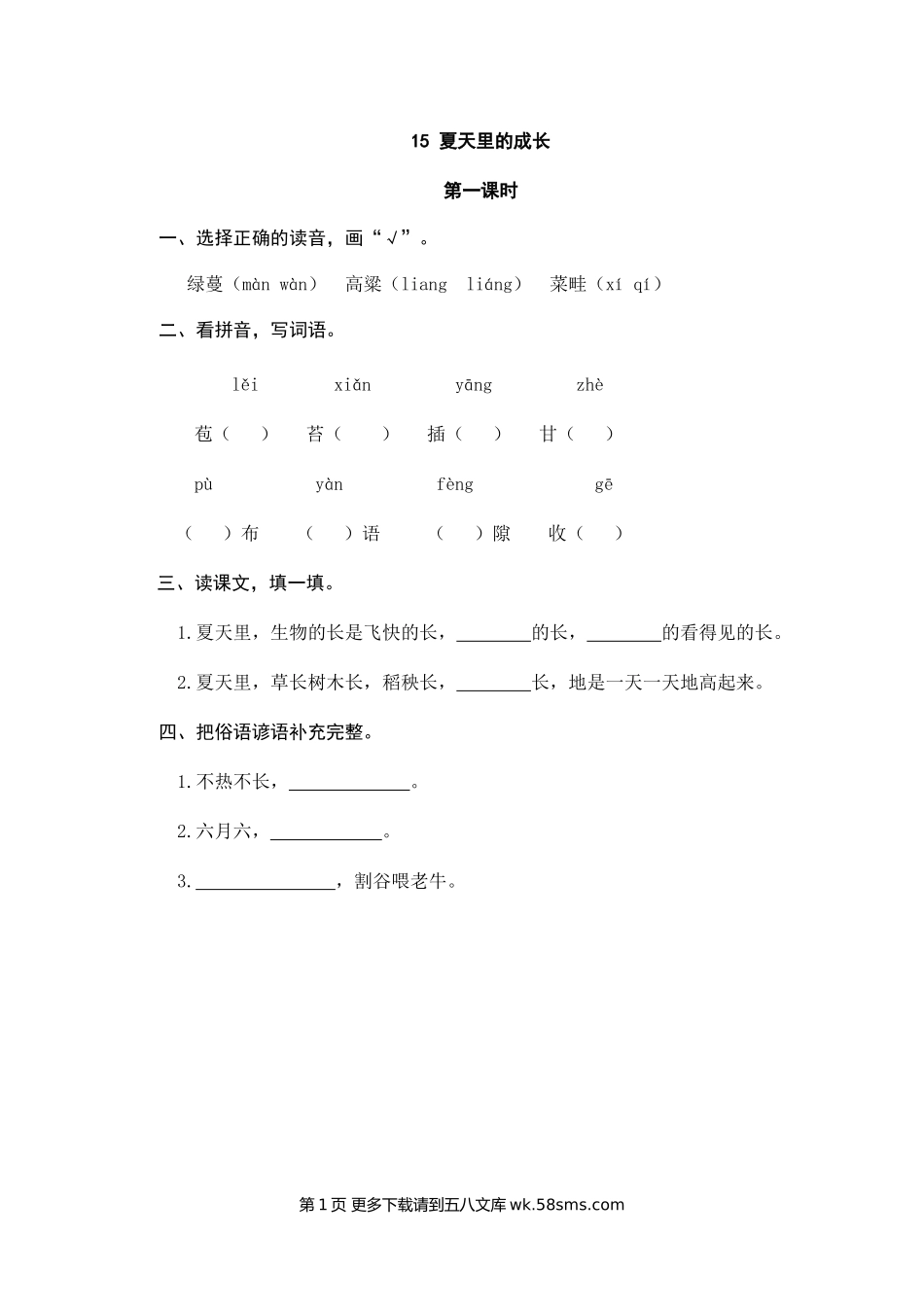 15 夏天里的成长

第一课时

一、选择正确的读音，画“√”。

绿蔓（màn wàn） 高粱（liang liáng） 菜畦（xí qí）

二、看拼音，写词语。

lěi xiǎn yāng zhè

苞（ ） 苔（ ） 插（ ） 甘（ ）

pù yàn fèng gē

（ ）布 （ ）语 （ ）隙 收（ ）

三、读课文，填一填。

1.夏天里，生物的长是飞快的长，________的长，________的看得见的长。

2.夏天里，草长树木长，稻秧长，________长，地是一天一天地高起来。

四、把俗语谚语补充完整。

1.不热不长，____________。

2.六月六，____________。

3.______________，割谷喂老牛。

第 1 页 更多下载请到五八文库 wk.58sms.com